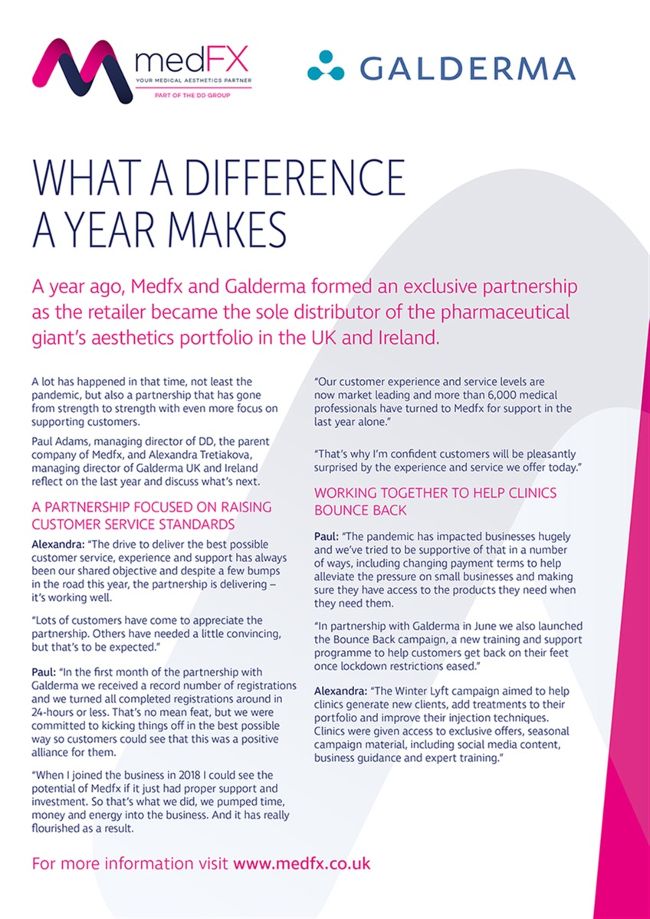 medFX
YOUR MEDICAL AESTHETICS PARTNER
PART OF THE DD GROUP

GALDERMA

WHAT A DIFFERENCE A YEAR MAKES

A year ago, Medfx and Galderma formed an exclusive partnership as the retailer became the sole distributor of the pharmaceutical giant's aesthetics portfolio in the UK and Ireland.

A lot has happened in that time, not least the pandemic, but also a partnership that has gone from strength to strength with even more focus on supporting customers.

Paul Adams, managing director of DD, the parent company of Medfx, and Alexandra Tretiakova, managing director of Galderma UK and Ireland reflect on the last year and discuss what's next.

A PARTNERSHIP FOCUSED ON RAISING CUSTOMER SERVICE STANDARDS

Alexandra: "The drive to deliver the best possible customer service, experience and support has always been our shared objective and despite a few bumps in the road this year, the partnership is delivering – it's working well.

"Lots of customers have come to appreciate the partnership. Others have needed a little convincing, but that's to be expected."

Paul: "In the first month of the partnership with Galderma we received a record number of registrations and we turned all completed registrations around in 24-hours or less. That's no mean feat, but we were committed to kicking things off in the best possible way so customers could see that this was a positive alliance for them.

"When I joined the business in 2018 I could see the potential of Medfx if it just had proper support and investment. So that's what we did, we pumped time, money and energy into the business. And it has really flourished as a result.

"Our customer experience and service levels are now market leading and more than 6,000 medical professionals have turned to Medfx for support in the last year alone."

"That's why I'm confident customers will be pleasantly surprised by the experience and service we offer today."

WORKING TOGETHER TO HELP CLINICS BOUNCE BACK

Paul: "The pandemic has impacted businesses hugely and we've tried to be supportive of that in a number of ways, including changing payment terms to help alleviate the pressure on small businesses and making sure they have access to the products they need when they need them.

"In partnership with Galderma in June we also launched the Bounce Back campaign, a new training and support programme to help customers get back on their feet once lockdown restrictions eased."

Alexandra: "The Winter Lyft campaign aimed to help clinics generate new clients, add treatments to their portfolio and improve their injection techniques. Clinics were given access to exclusive offers, seasonal campaign material, including social media content, business guidance and expert training."

For more information visit www.medfx.co.uk